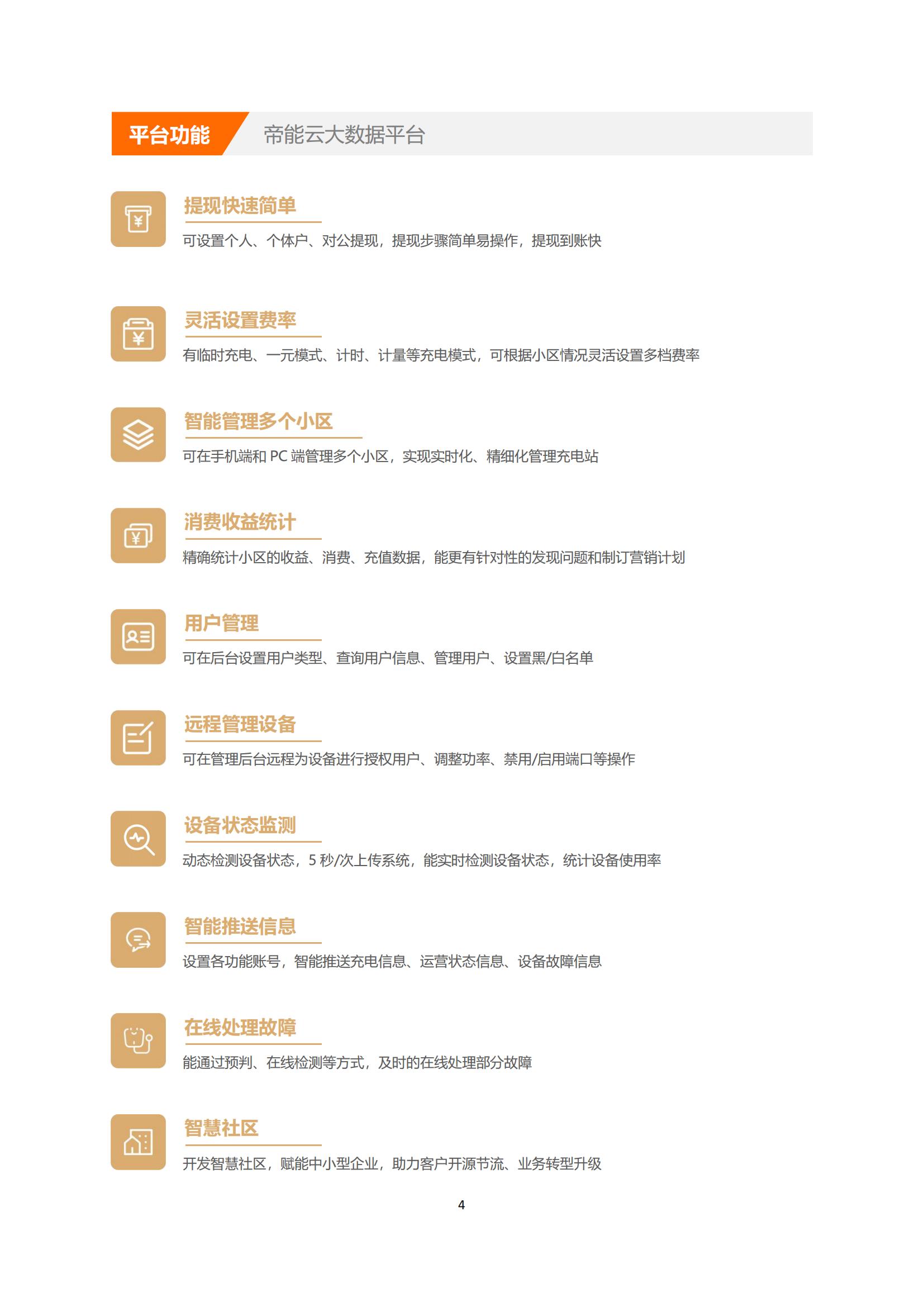 平台功能 帝能云大数据平台

提现快速简单

可设置个人、个体户、对公提现，提现步骤简单易操作，提现到账快

灵活设置费率

有临时充电、一元模式、计时、计量等充电模式，可根据小区情况灵活设置多档费率

智能管理多个小区

可在手机端和PC端管理多个小区，实现实时化、精细化管理充电站

消费收益统计

精确统计小区的收益、消费、充值数据，能更有针对性的发现问题和制订营销计划

用户管理

可在后台设置用户类型、查询用户信息、管理用户、设置黑/白名单

远程管理设备

可在管理后台远程为设备进行授权用户、调整功率、禁用/启用端口等操作

设备状态监测

动态检测设备状态，5秒/次上传系统，能实时检测设备状态，统计设备使用率

智能推送信息

设置各功能账号，智能推送充电信息、运营状态信息、设备故障信息

在线处理故障

能通过预判、在线检测等方式，及时的在线处理部分故障

智慧社区

开发智慧社区，赋能中小型企业，助力客户开源节流、业务转型升级

4